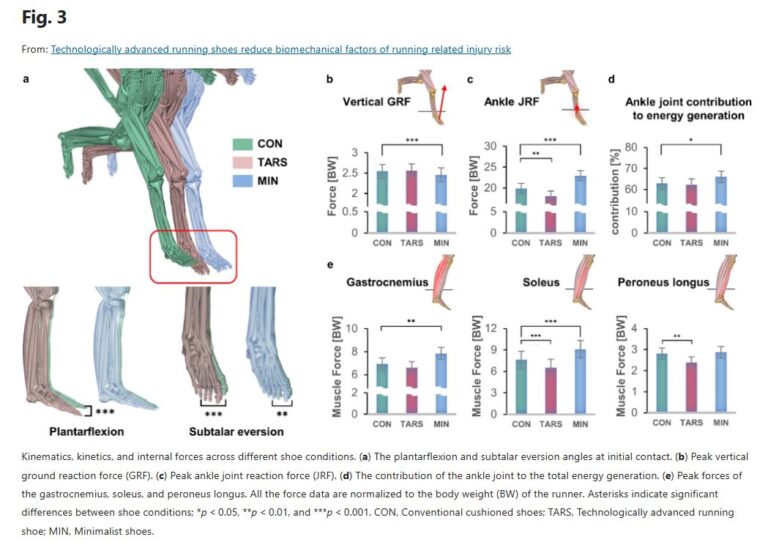 Fig. 3

From: Technologically advanced running shoes reduce biomechanical factors of running related injury risk

a

CON
TARS
MIN

***

Plantarflexion

***

**

Subtalar eversion

b

Vertical GRF

***

Force [BW]

3
2.5
2
0.5
0

CON TARS MIN

c

Ankle JRF

***
**

Force [BW]

30
25
20
5
0

CON TARS MIN

d

Ankle joint contribution to energy generation

*

contribution [%]

80
70
60
10
0

CON TARS MIN

e

Gastrocnemius

**

Muscle Force [BW]

10
8
6
2
0

CON TARS MIN

Soleus

***
***

Muscle Force [BW]

12
9
6
3
0

CON TARS MIN

Peroneus longus

**

Muscle Force [BW]

4
3
2
1
0

CON TARS MIN

Kinematics, kinetics, and internal forces across different shoe conditions. (a) The plantarflexion and subtalar eversion angles at initial contact. (b) Peak vertical ground reaction force (GRF). (c) Peak ankle joint reaction force (JRF). (d) The contribution of the ankle joint to the total energy generation. (e) Peak forces of the gastrocnemius, soleus, and peroneus longus. All the force data are normalized to the body weight (BW) of the runner. Asterisks indicate significant differences between shoe conditions; *p < 0.05, **p < 0.01, and ***p < 0.001. CON, Conventional cushioned shoes; TARS, Technologically advanced running shoe; MIN, Minimalist shoes.